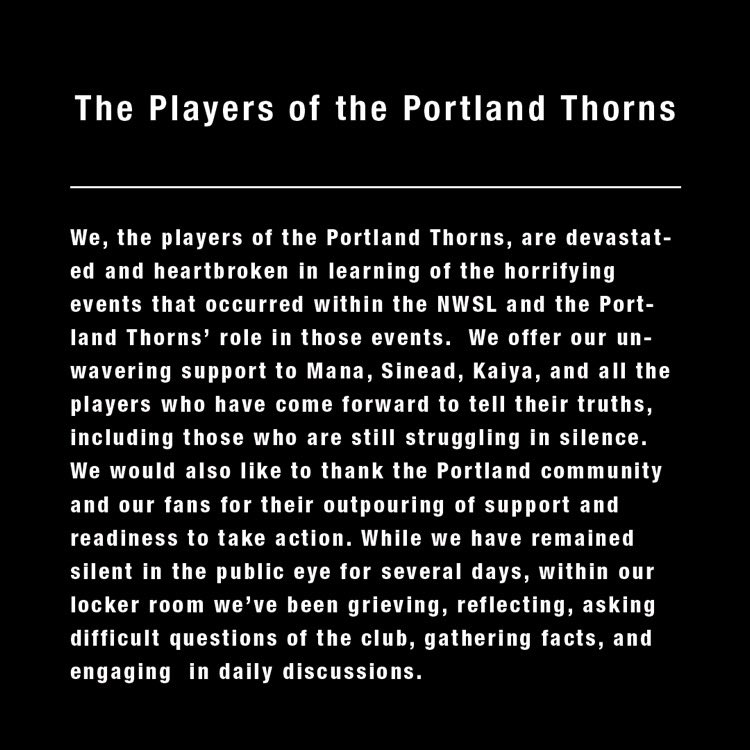 The Players of the Portland Thorns

We, the players of the Portland Thorns, are devastated and heartbroken in learning of the horrifying events that occurred within the NWSL and the Portland Thorns' role in those events. We offer our unwavering support to Mana, Sinead, Kaiya, and all the players who have come forward to tell their truths, including those who are still struggling in silence. We would also like to thank the Portland community and our fans for their outpouring of support and readiness to take action. While we have remained silent in the public eye for several days, within our locker room we've been grieving, reflecting, asking difficult questions of the club, gathering facts, and engaging in daily discussions.